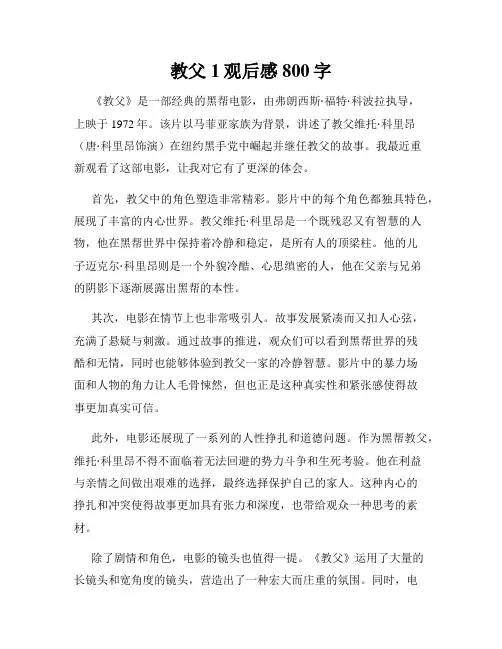 教父 1 观后感 800 字

《教父》是一部经典的黑帮电影，由弗朗西斯·福特·科波拉执导，上映于 1972 年。该片以马菲亚家族为背景，讲述了教父维托·科里昂（唐·科里昂饰演）在纽约黑手党中崛起并继任教父的故事。我最近重新观看了这部电影，让我对它有了更深的体会。

首先，教父中的角色塑造非常精彩。影片中的每个角色都独具特色，展现了丰富的内心世界。教父维托·科里昂是一个既残忍又有智慧的人物，他在黑帮世界中保持着冷静和稳定，是所有人的顶梁柱。他的儿子迈克尔·科里昂则是一个外貌冷酷、心思缜密的人，他在父亲与兄弟的阴影下逐渐展露出黑帮的本性。

其次，电影在情节上也非常吸引人。故事发展紧凑而又扣人心弦，充满了悬疑与刺激。通过故事的推进，观众们可以看到黑帮世界的残酷和无情，同时也能够体验到教父一家的冷静智慧。影片中的暴力场面和人物的角力让人毛骨悚然，但也正是这种真实性和紧张感使得故事更加真实可信。

此外，电影还展现了一系列的人性挣扎和道德问题。作为黑帮教父，维托·科里昂不得不面临着无法回避的势力斗争和生死考验。他在利益与亲情之间做出艰难的选择，最终选择保护自己的家人。这种内心的挣扎和冲突使得故事更加具有张力和深度，也带给观众一种思考的素材。

除了剧情和角色，电影的镜头也值得一提。《教父》运用了大量的长镜头和宽角度的镜头，营造出了一种宏大而庄重的氛围。同时，电